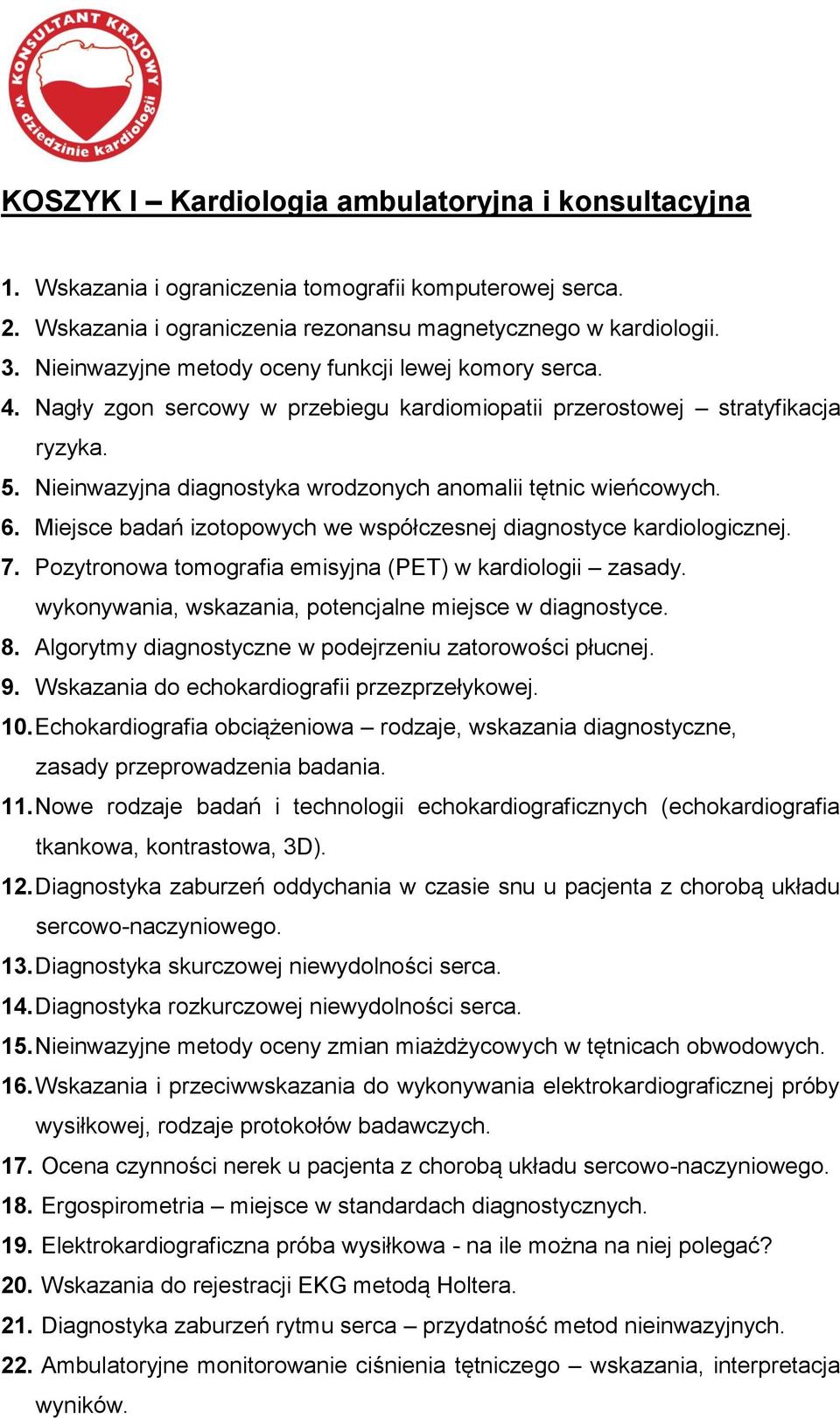 KONSULTANT KRAJOWY w dziedzinie kardiologii

KOSZYK I – Kardiologia ambulatoryjna i konsultacyjna

1. Wskazania i ograniczenia tomografii komputerowej serca.
2. Wskazania i ograniczenia rezonansu magnetycznego w kardiologii.
3. Nieinwazyjne metody oceny funkcji lewej komory serca.
4. Nagły zgon sercowy w przebiegu kardiomiopatii przerostowej – stratyfikacja ryzyka.
5. Nieinwazyjna diagnostyka wrodzonych anomalii tętnic wieńcowych.
6. Miejsce badań izotopowych we współczesnej diagnostyce kardiologicznej.
7. Pozytronowa tomografia emisyjna (PET) w kardiologii – zasady. wykonywania, wskazania, potencjalne miejsce w diagnostyce.
8. Algorytmy diagnostyczne w podejrzeniu zatorowości płucnej.
9. Wskazania do echokardiografii przezprzełykowej.
10. Echokardiografia obciążeniowa – rodzaje, wskazania diagnostyczne, zasady przeprowadzenia badania.
11. Nowe rodzaje badań i technologii echokardiograficznych (echokardiografia tkankowa, kontrastowa, 3D).
12. Diagnostyka zaburzeń oddychania w czasie snu u pacjenta z chorobą układu sercowo-naczyniowego.
13. Diagnostyka skurczowej niewydolności serca.
14. Diagnostyka rozkurczowej niewydolności serca.
15. Nieinwazyjne metody oceny zmian miażdżycowych w tętnicach obwodowych.
16. Wskazania i przeciwwskazania do wykonywania elektrokardiograficznej próby wysiłkowej, rodzaje protokołów badawczych.
17. Ocena czynności nerek u pacjenta z chorobą układu sercowo-naczyniowego.
18. Ergospirometria – miejsce w standardach diagnostycznych.
19. Elektrokardiograficzna próba wysiłkowa - na ile można na niej polegać?
20. Wskazania do rejestracji EKG metodą Holtera.
21. Diagnostyka zaburzeń rytmu serca – przydatność metod nieinwazyjnych.
22. Ambulatoryjne monitorowanie ciśnienia tętniczego – wskazania, interpretacja wyników.